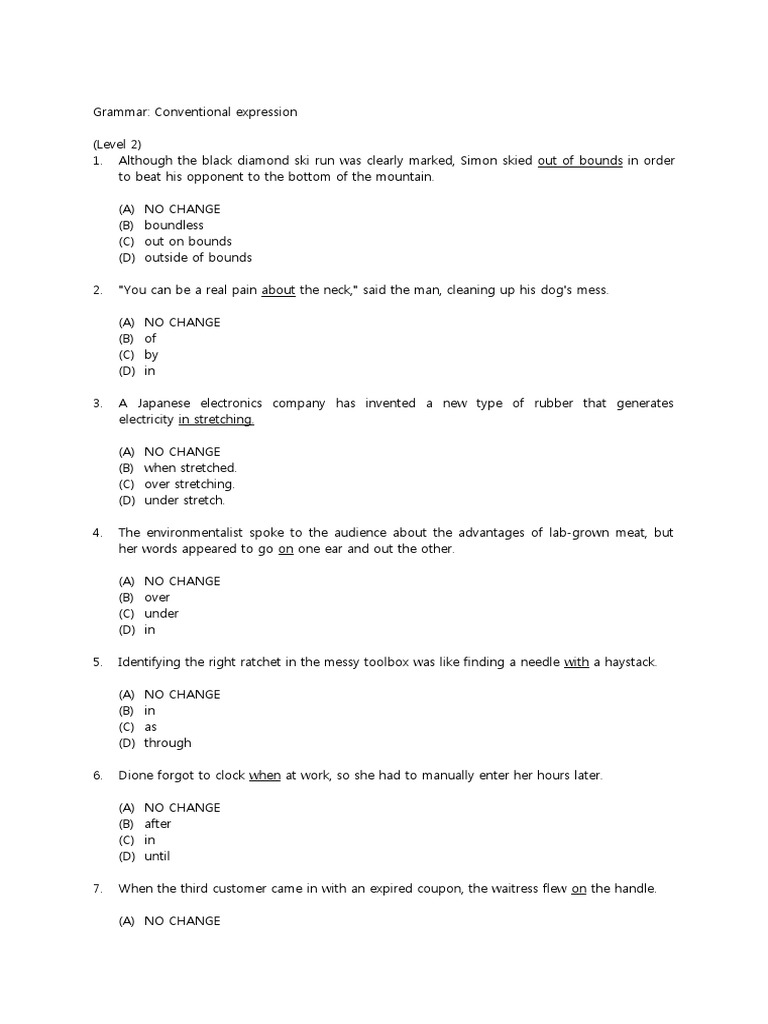 Grammar: Conventional expression

(Level 2)
1. Although the black diamond ski run was clearly marked, Simon skied out of bounds in order to beat his opponent to the bottom of the mountain.

(A) NO CHANGE
(B) boundless
(C) out on bounds
(D) outside of bounds

2. "You can be a real pain about the neck," said the man, cleaning up his dog's mess.

(A) NO CHANGE
(B) of
(C) by
(D) in

3. A Japanese electronics company has invented a new type of rubber that generates electricity in stretching.

(A) NO CHANGE
(B) when stretched.
(C) over stretching.
(D) under stretch.

4. The environmentalist spoke to the audience about the advantages of lab-grown meat, but her words appeared to go on one ear and out the other.

(A) NO CHANGE
(B) over
(C) under
(D) in

5. Identifying the right ratchet in the messy toolbox was like finding a needle with a haystack.

(A) NO CHANGE
(B) in
(C) as
(D) through

6. Dione forgot to clock when at work, so she had to manually enter her hours later.

(A) NO CHANGE
(B) after
(C) in
(D) until

7. When the third customer came in with an expired coupon, the waitress flew on the handle.

(A) NO CHANGE